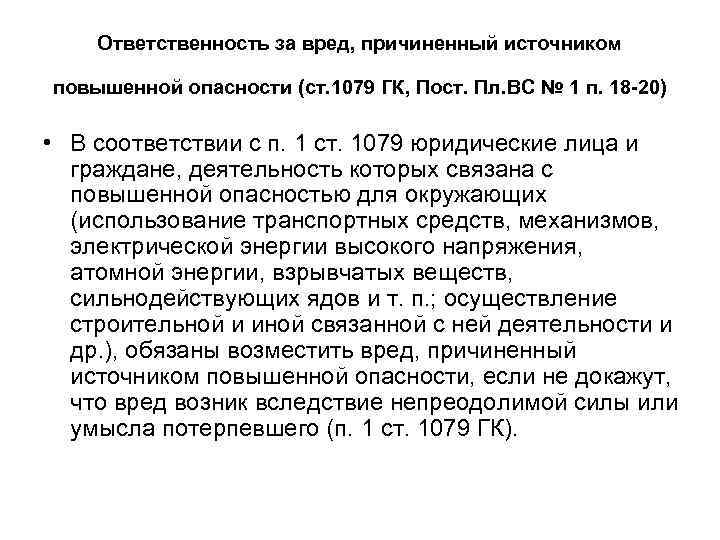 Ответственность за вред, причиненный источником повышенной опасности (ст.1079 ГК, Пост. Пл.ВС № 1 п. 18-20)

• В соответствии с п. 1 ст. 1079 юридические лица и граждане, деятельность которых связана с повышенной опасностью для окружающих (использование транспортных средств, механизмов, электрической энергии высокого напряжения, атомной энергии, взрывчатых веществ, сильнодействующих ядов и т. п.; осуществление строительной и иной связанной с ней деятельности и др.), обязаны возместить вред, причиненный источником повышенной опасности, если не докажут, что вред возник вследствие непреодолимой силы или умысла потерпевшего (п. 1 ст. 1079 ГК).